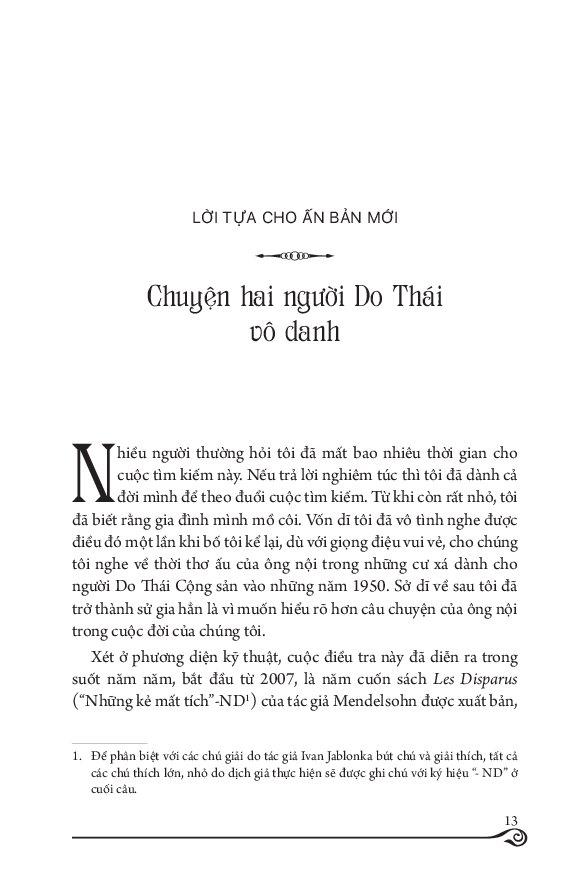 LỜI TỰA CHO ẤN BẢN MỚI

Chuyện hai người Do Thái vô danh

Nhiều người thường hỏi tôi đã mất bao nhiêu thời gian cho cuộc tìm kiếm này. Nếu trả lời nghiêm túc thì tôi đã dành cả đời mình để theo đuổi cuộc tìm kiếm. Từ khi còn rất nhỏ, tôi đã biết rằng gia đình mình mồ côi. Vốn dĩ tôi đã vô tình nghe được điều đó một lần khi bố tôi kể lại, dù với giọng điệu vui vẻ, cho chúng tôi nghe về thời thơ ấu của ông nội trong những cư xá dành cho người Do Thái Cộng sản vào những năm 1950. Sở dĩ về sau tôi đã trở thành sử gia hẳn là vì muốn hiểu rõ hơn câu chuyện của ông nội trong cuộc đời của chúng tôi.

Xét ở phương diện kỹ thuật, cuộc điều tra này đã diễn ra trong suốt năm năm, bắt đầu từ 2007, là năm cuốn sách Les Disparus ("Những kẻ mất tích"-ND$^1$) của tác giả Mendelsohn được xuất bản,

1. Để phân biệt với các chú giải do tác giả Ivan Jablonka bút chú và giải thích, tất cả các chú thích lớn, nhỏ do dịch giả thực hiện sẽ được ghi chú với ký hiệu "- ND" ở cuối câu.

13